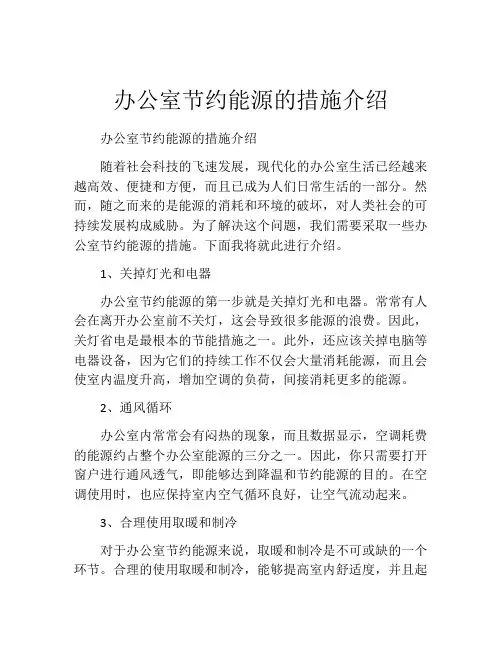 办公室节约能源的措施介绍

办公室节约能源的措施介绍

随着社会科技的飞速发展，现代化的办公室生活已经越来越高效、便捷和方便，而且已成为人们日常生活的一部分。然而，随之而来的是能源的消耗和环境的破坏，对人类社会的可持续发展构成威胁。为了解决这个问题，我们需要采取一些办公室节约能源的措施。下面我将就此进行介绍。

1、关掉灯光和电器

办公室节约能源的第一步就是关掉灯光和电器。常常有人会在离开办公室前不关灯，这会导致很多能源的浪费。因此，关灯省电是最根本的节能措施之一。此外，还应该关掉电脑等电器设备，因为它们的持续工作不仅会大量消耗能源，而且会使室内温度升高，增加空调的负荷，间接消耗更多的能源。

2、通风循环

办公室内常常会有闷热的现象，而且数据显示，空调耗费的能源约占整个办公室能源的三分之一。因此，你只需要打开窗户进行通风透气，即能够达到降温和节约能源的目的。在空调使用时，也应保持室内空气循环良好，让空气流动起来。

3、合理使用取暖和制冷

对于办公室节约能源来说，取暖和制冷是不可或缺的一个环节。合理的使用取暖和制冷，能够提高室内舒适度，并且起